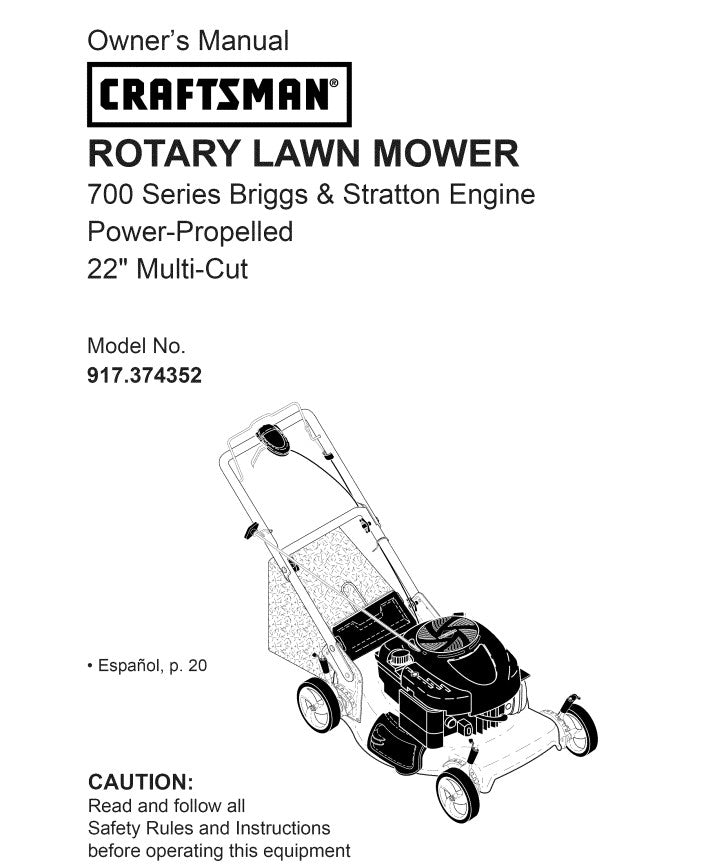 Owner's Manual

CRAFTSMAN®

ROTARY LAWN MOWER

700 Series Briggs & Stratton Engine
Power-Propelled
22" Multi-Cut

Model No.
917.374352

• Español, p. 20

CAUTION:
Read and follow all Safety Rules and Instructions before operating this equipment